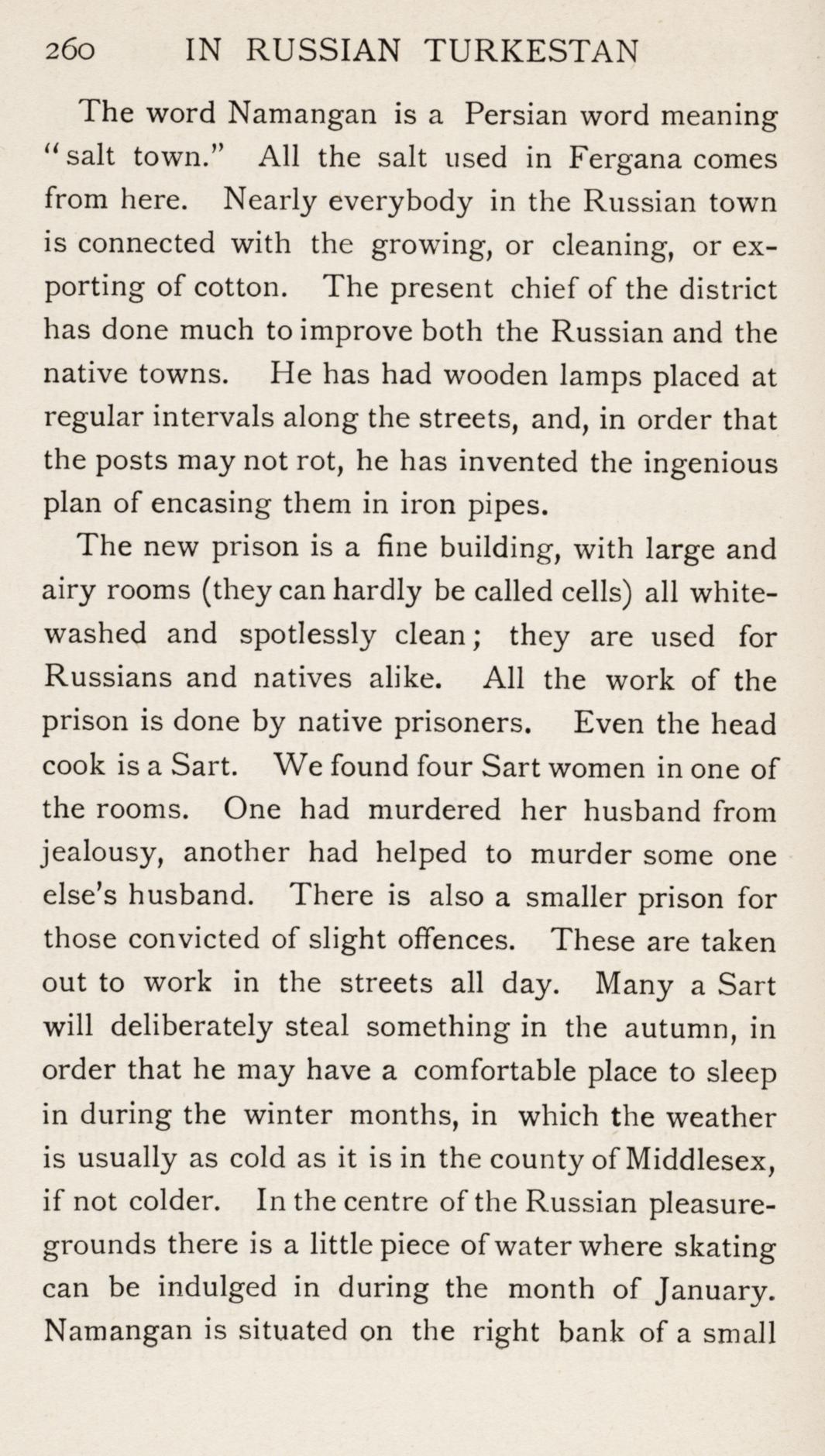 260 IN RUSSIAN TURKESTAN

The word Namangan is a Persian word meaning "salt town." All the salt used in Fergana comes from here. Nearly everybody in the Russian town is connected with the growing, or cleaning, or exporting of cotton. The present chief of the district has done much to improve both the Russian and the native towns. He has had wooden lamps placed at regular intervals along the streets, and, in order that the posts may not rot, he has invented the ingenious plan of encasing them in iron pipes.

The new prison is a fine building, with large and airy rooms (they can hardly be called cells) all whitewashed and spotlessly clean; they are used for Russians and natives alike. All the work of the prison is done by native prisoners. Even the head cook is a Sart. We found four Sart women in one of the rooms. One had murdered her husband from jealousy, another had helped to murder some one else's husband. There is also a smaller prison for those convicted of slight offences. These are taken out to work in the streets all day. Many a Sart will deliberately steal something in the autumn, in order that he may have a comfortable place to sleep in during the winter months, in which the weather is usually as cold as it is in the county of Middlesex, if not colder. In the centre of the Russian pleasure-grounds there is a little piece of water where skating can be indulged in during the month of January. Namangan is situated on the right bank of a small